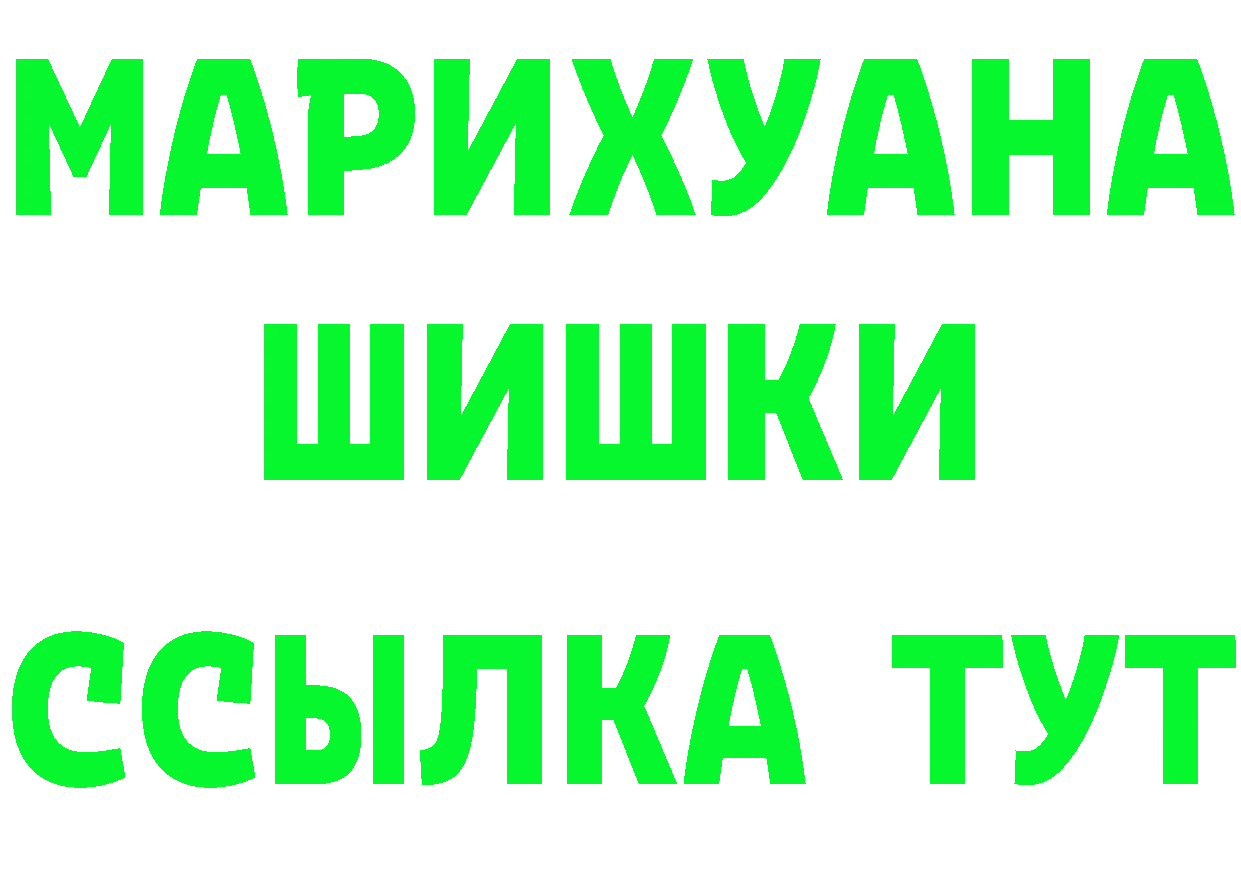 МАРИХУАНА
ШИШКИ
ССЫЛКА ТУТ